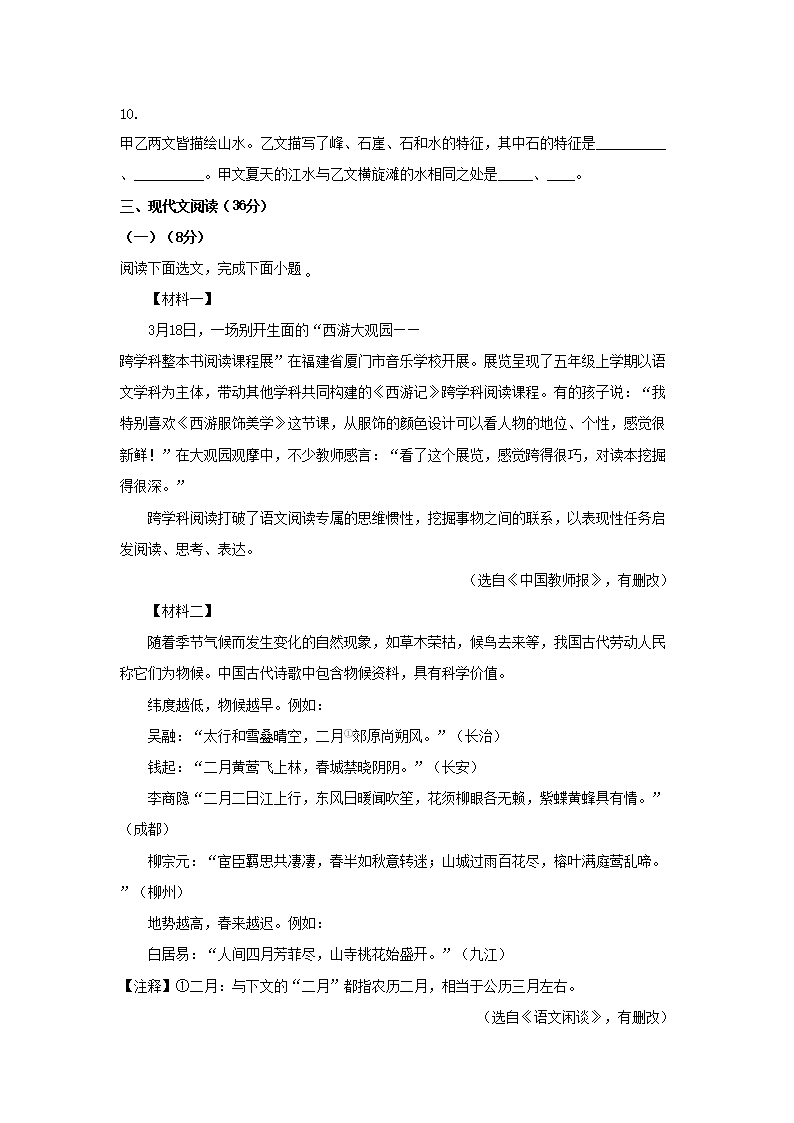 10.

甲乙两文皆描绘山水。乙文描写了峰、石崖、石和水的特征，其中石的特征是__________、__________。甲文夏天的江水与乙文横旋滩的水相同之处是_____、____。

三、现代文阅读（36分）

（一）（8分）

阅读下面选文，完成下面小题 。

【材料一】

3月18日，一场别开生面的“西游大观园——跨学科整本书阅读课程展”在福建省厦门市音乐学校开展。展览呈现了五年级上学期以语文学科为主体，带动其他学科共同构建的《西游记》跨学科阅读课程。有的孩子说：“我特别喜欢《西游服饰美学》这节课，从服饰的颜色设计可以看人物的地位、个性，感觉很新鲜！”在大观园观摩中，不少教师感言：“看了这个展览，感觉跨得很巧，对读本挖掘得很深。”

跨学科阅读打破了语文阅读专属的思维惯性，挖掘事物之间的联系，以表现性任务启发阅读、思考、表达。

（选自《中国教师报》，有删改）

【材料二】

随着季节气候而发生变化的自然现象，如草木荣枯，候鸟去来等，我国古代劳动人民称它们为物候。中国古代诗歌中包含物候资料，具有科学价值。

纬度越低，物候越早。例如：

吴融：“太行和雪叠晴空，二月①郊原尚朔风。”（长治）

钱起：“二月黄莺飞上林，春城禁晓阴阴。”（长安）

李商隐“二月二日江上行，东风日暖闻吹笙，花须柳眼各无赖，紫蝶黄蜂具有情。”（成都）

柳宗元：“宦臣羁思共凄凄，春半如秋意转迷；山城过雨百花尽，榕叶满庭莺乱啼。”（柳州）

地势越高，春来越迟。例如：

白居易：“人间四月芳菲尽，山寺桃花始盛开。”（九江）

【注释】①二月：与下文的“二月”都指农历二月，相当于公历三月左右。

（选自《语文闲谈》，有删改）